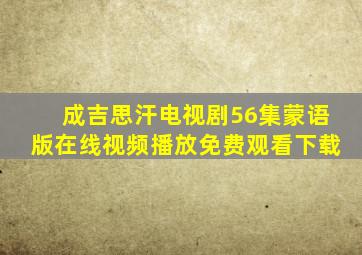 成吉思汗电视剧56集蒙语版在线视频播放免费观看下载